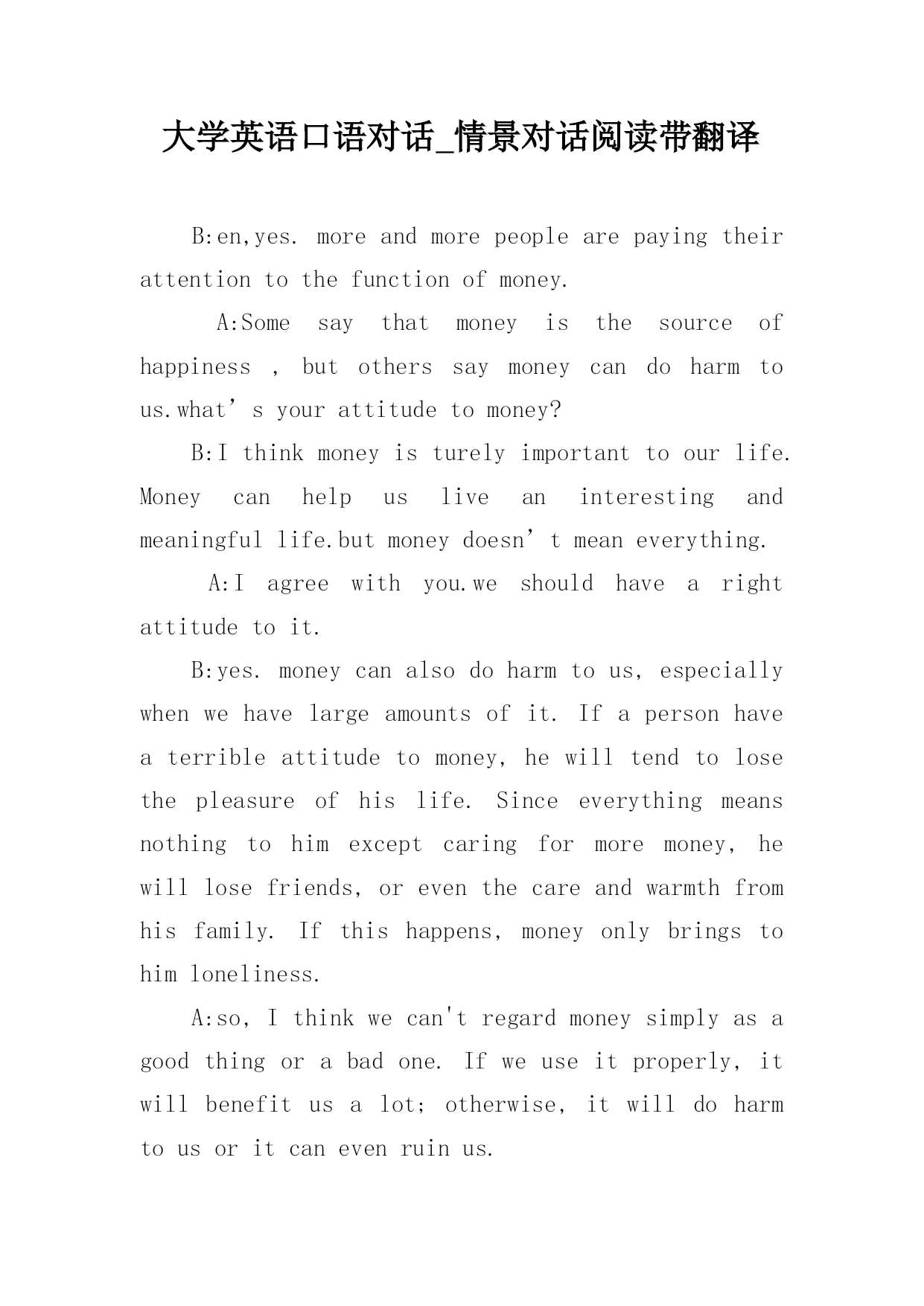 大学英语口语对话_情景对话阅读带翻译

B:en,yes. more and more people are paying their attention to the function of money.

A:Some say that money is the source of happiness , but others say money can do harm to us.what’s your attitude to money?

B:I think money is turely important to our life. Money can help us live an interesting and meaningful life.but money doesn’t mean everything.

A:I agree with you.we should have a right attitude to it.

B:yes. money can also do harm to us, especially when we have large amounts of it. If a person have a terrible attitude to money, he will tend to lose the pleasure of his life. Since everything means nothing to him except caring for more money, he will lose friends, or even the care and warmth from his family. If this happens, money only brings to him loneliness.

A:so, I think we can't regard money simply as a good thing or a bad one. If we use it properly, it will benefit us a lot; otherwise, it will do harm to us or it can even ruin us.